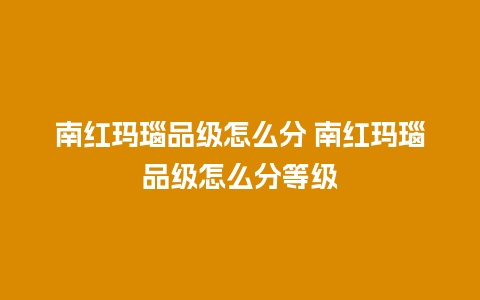 南红玛瑙品级怎么分 南红玛瑙品级怎么分等级